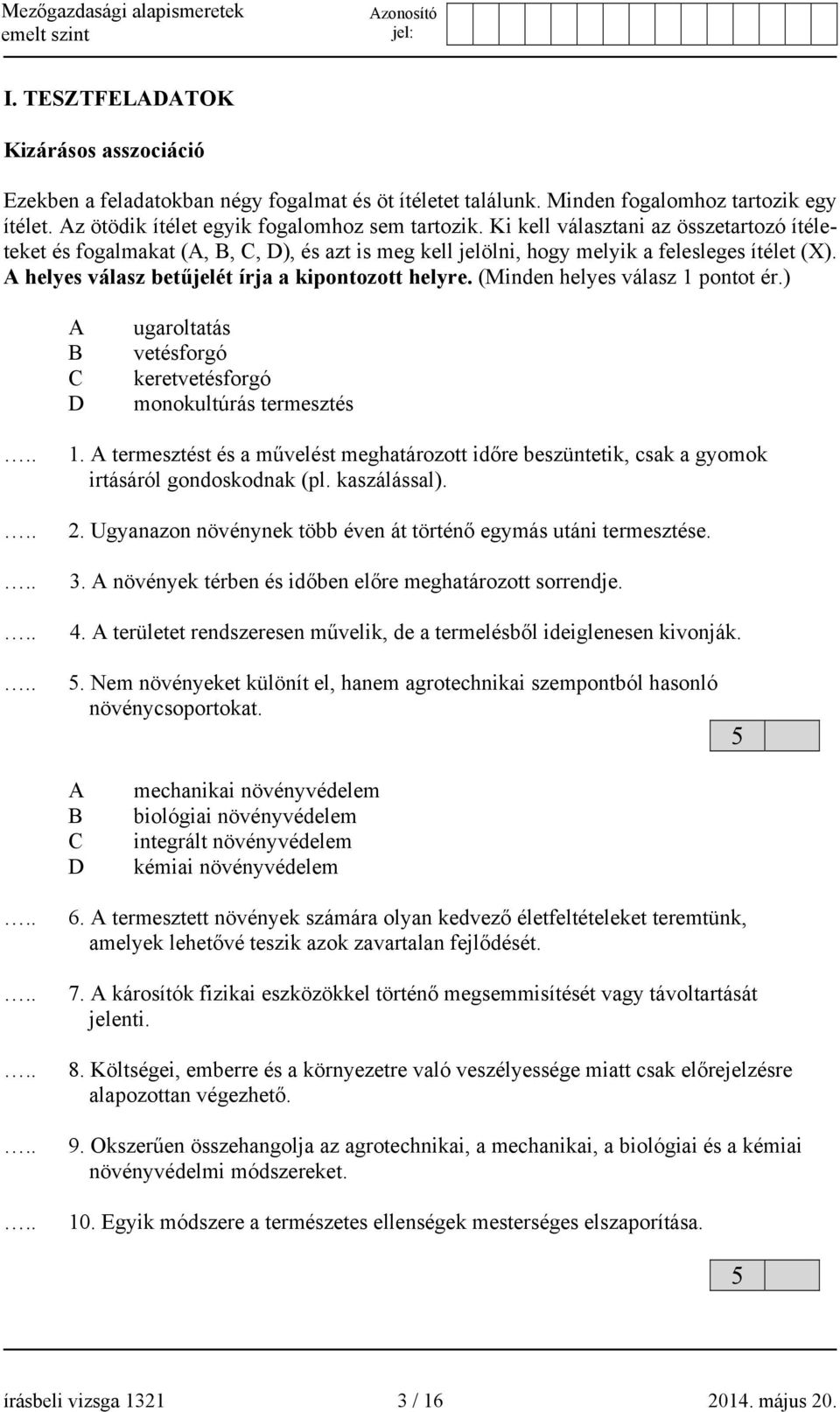 Mezőgazdasági alapismeretek
emelt szint

Azonosító jel:

I. TESZTFELADATOK

Kizárásos asszociáció

Ezekben a feladatokban négy fogalmat és öt ítéletet találunk. Minden fogalomhoz tartozik egy ítélet. Az ötödik ítélet egyik fogalomhoz sem tartozik. Ki kell választani az összetartozó ítéleteket és fogalmakat (A, B, C, D), és azt is meg kell jelölni, hogy melyik a felesleges ítélet (X). A helyes válasz betűjelét írja a kipontozott helyre. (Minden helyes válasz 1 pontot ér.)

A ugaroltatás
B vetésforgó
C keretvetésforgó
D monokultúrás termesztés

….. 1. A termesztést és a művelést meghatározott időre beszüntetik, csak a gyomok irtásáról gondoskodnak (pl. kaszálással).

….. 2. Ugyanazon növénynek több éven át történő egymás utáni termesztése.

….. 3. A növények térben és időben előre meghatározott sorrendje.

….. 4. A területet rendszeresen művelik, de a termelésből ideiglenesen kivonják.

….. 5. Nem növényeket különít el, hanem agrotechnikai szempontból hasonló növénycsoportokat.

5

A mechanikai növényvédelem
B biológiai növényvédelem
C integrált növényvédelem
D kémiai növényvédelem

….. 6. A termesztett növények számára olyan kedvező életfeltételeket teremtünk, amelyek lehetővé teszik azok zavartalan fejlődését.

….. 7. A károsítók fizikai eszközökkel történő megsemmisítését vagy távoltartását jelenti.

….. 8. Költségei, emberre és a környezetre való veszélyessége miatt csak előrejelzésre alapozottan végezhető.

….. 9. Okszerűen összehangolja az agrotechnikai, a mechanikai, a biológiai és a kémiai növényvédelmi módszereket.

….. 10. Egyik módszere a természetes ellenségek mesterséges elszaporítása.

5

írásbeli vizsga 1321 3 / 16 2014. május 20.